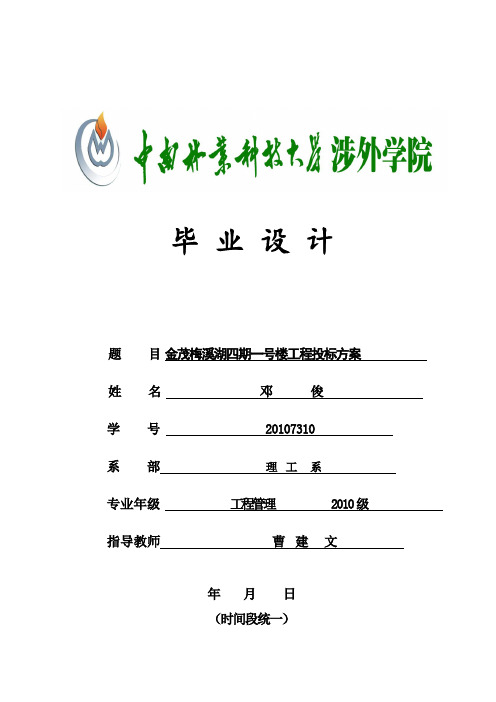 中南林业科技大学 涉外学院

毕 业 设 计

题 目 金茂梅溪湖四期一号楼工程投标方案

姓 名 邓 俊

学 号 20107310

系 部 理 工 系

专业年级 工程管理 2010级

指导教师 曹 建 文

年 月 日

（时间段统一）